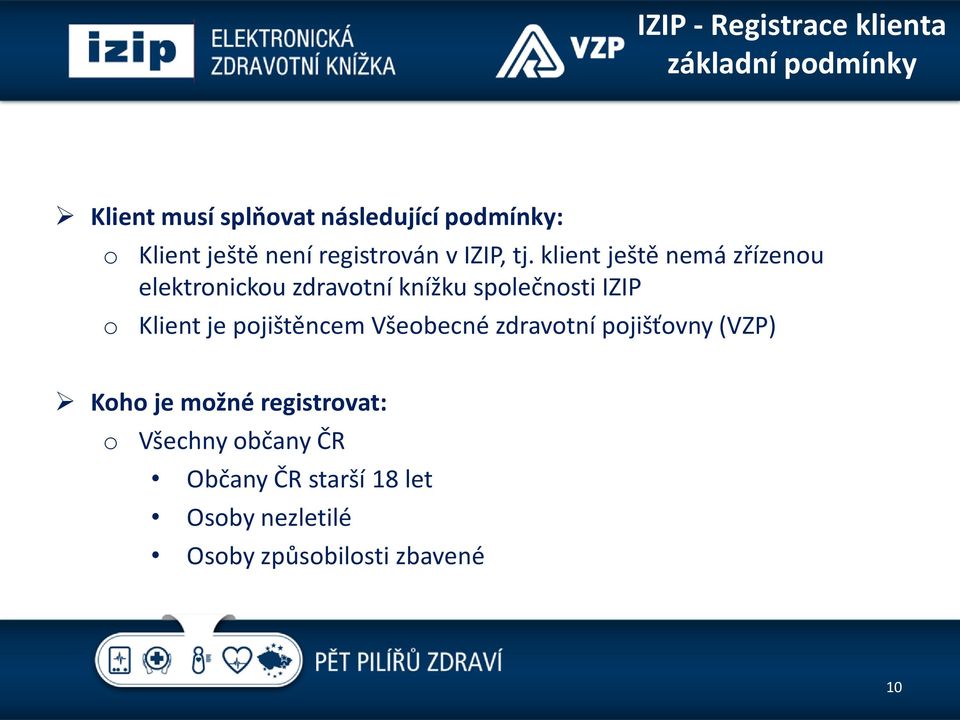 izip ELEKTRONICKÁ ZDRAVOTNÍ KNÍŽKA

VZP

IZIP - Registrace klienta základní podmínky

➢ Klient musí splňovat následující podmínky:
 o Klient ještě není registrován v IZIP, tj. klient ještě nemá zřízenou elektronickou zdravotní knížku společnosti IZIP
 o Klient je pojištěncem Všeobecné zdravotní pojišťovny (VZP)

➢ Koho je možné registrovat:
 o Všechny občany ČR
  • Občany ČR starší 18 let
  • Osoby nezletilé
  • Osoby způsobilosti zbavené

PĚT PILÍŘŮ ZDRAVÍ

10